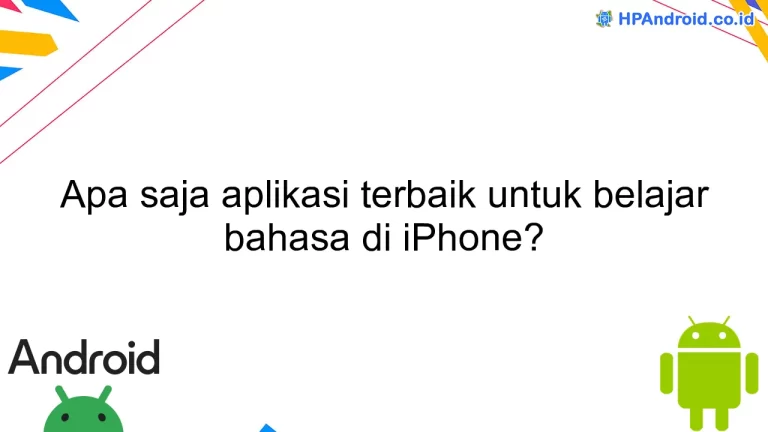 HPAndroid.co.id

Apa saja aplikasi terbaik untuk belajar bahasa di iPhone?

Android